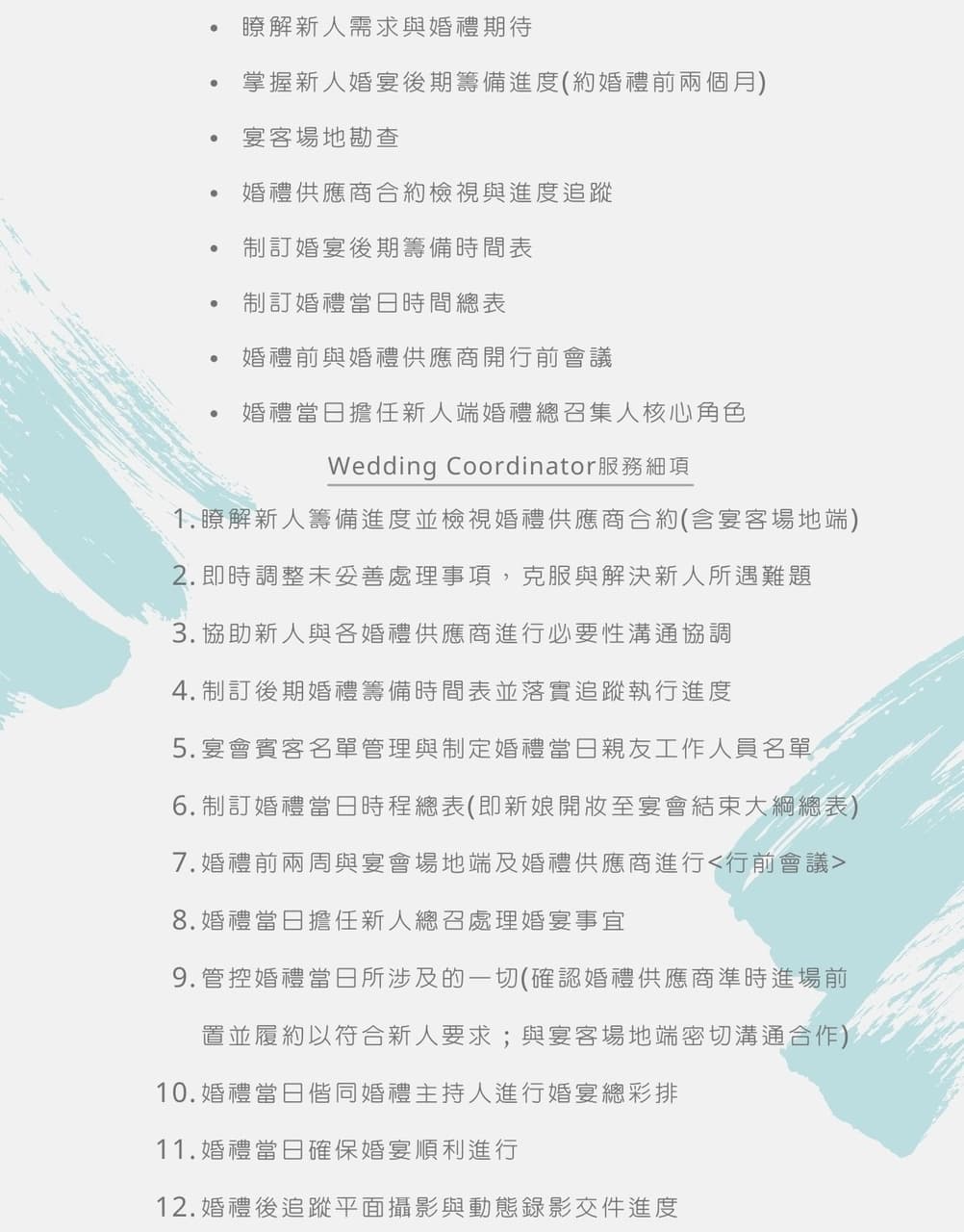 • 瞭解新人需求與婚禮期待

• 掌握新人婚宴後期籌備進度(約婚禮前兩個月)

• 宴客場地勘查

• 婚禮供應商合約檢視與進度追蹤

• 制訂婚宴後期籌備時間表

• 制訂婚禮當日時間總表

• 婚禮前與婚禮供應商開行前會議

• 婚禮當日擔任新人端婚禮總召集人核心角色

Wedding Coordinator服務細項

1.瞭解新人籌備進度並檢視婚禮供應商合約(含宴客場地端)

2.即時調整未妥善處理事項，克服與解決新人所遇難題

3.協助新人與各婚禮供應商進行必要性溝通協調

4.制訂後期婚禮籌備時間表並落實追蹤執行進度

5.宴會賓客名單管理與制定婚禮當日親友工作人員名單

6.制訂婚禮當日時程總表(即新娘開妝至宴會結束大綱總表)

7.婚禮前兩周與宴會場地端及婚禮供應商進行<行前會議>

8.婚禮當日擔任新人總召處理婚宴事宜

9.管控婚禮當日所涉及的一切(確認婚禮供應商準時進場前置並履約以符合新人要求；與宴客場地端密切溝通合作)

10.婚禮當日偕同婚禮主持人進行婚宴總彩排

11.婚禮當日確保婚宴順利進行

12.婚禮後追蹤平面攝影與動態錄影交件進度